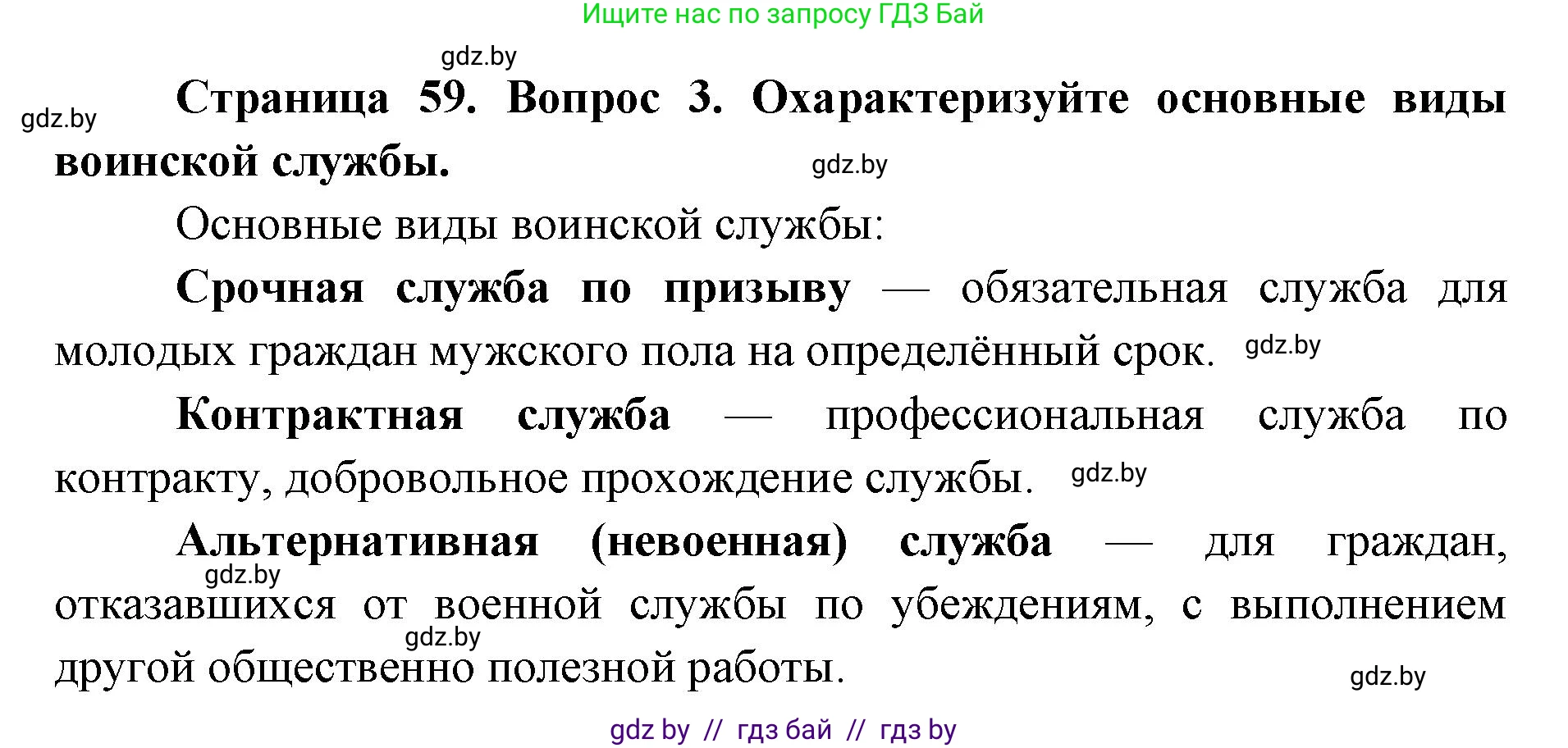 Ищите нас по запросу ГДЗ Бай

gdz.by

gdz.by

Страница 59. Вопрос 3. Охарактеризуйте основные виды воинской службы.

gdz.by

Основные виды воинской службы:

Срочная служба по призыву — обязательная служба для молодых граждан мужского пола на определённый срок.

gdz.by

Контрактная служба — профессиональная служба по контракту, добровольное прохождение службы.

gdz.by

Альтернативная (невоенная) служба — для граждан, отказавшихся от военной службы по убеждениям, с выполнением другой общественно полезной работы.

gdz.by

gdz.by

gdz.by

gdz by // гдз бай // гдз by